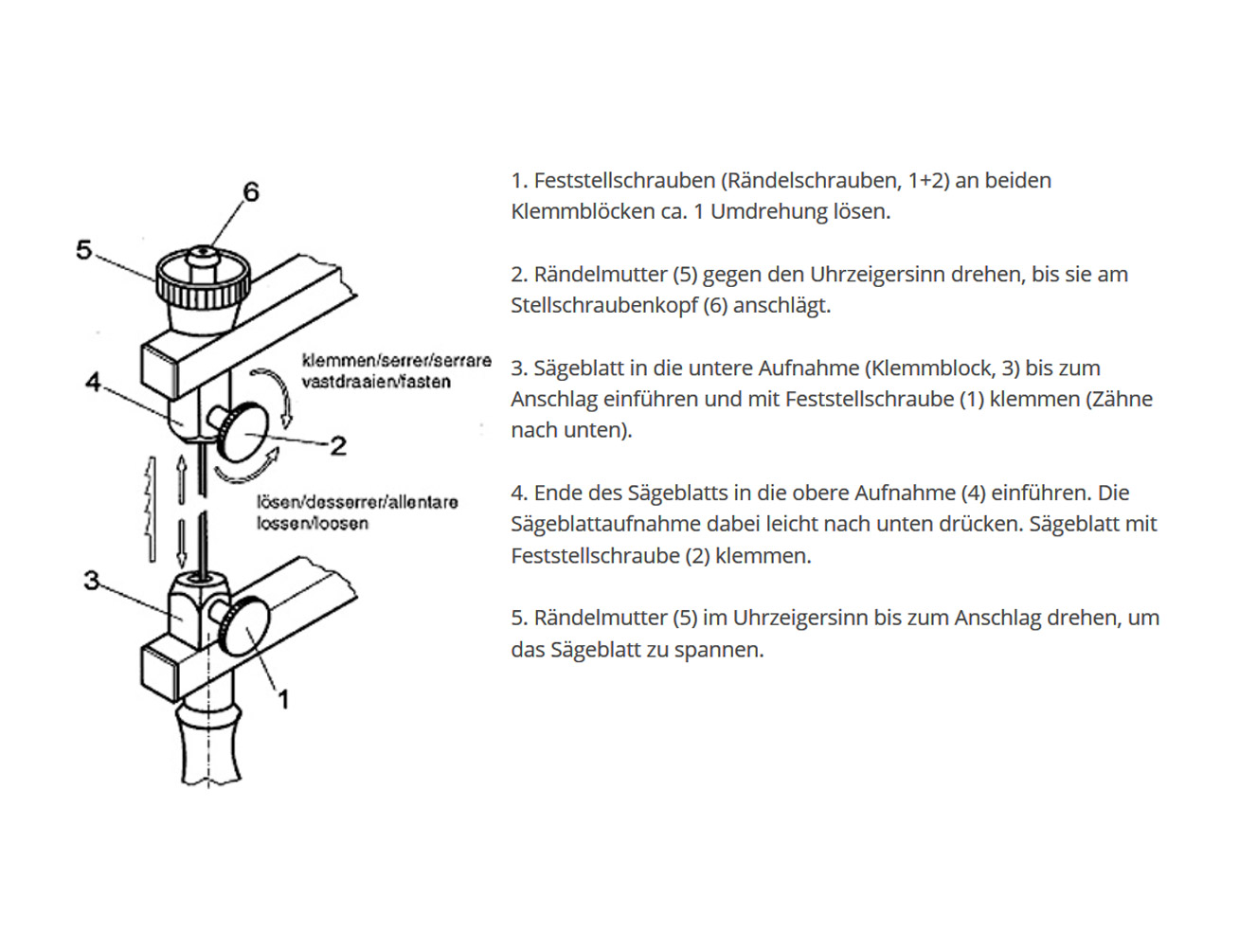 6
5
klemmen/serrer/serrare
vastdraaien/fasten
4
2
lösen/desserrer/allentare
lossen/loosen
3
1

1. Feststellschrauben (Rändelschrauben, 1+2) an beiden Klemmblöcken ca. 1 Umdrehung lösen.

2. Rändelmutter (5) gegen den Uhrzeigersinn drehen, bis sie am Stellschraubenkopf (6) anschlägt.

3. Sägeblatt in die untere Aufnahme (Klemmblock, 3) bis zum Anschlag einführen und mit Feststellschraube (1) klemmen (Zähne nach unten).

4. Ende des Sägeblatts in die obere Aufnahme (4) einführen. Die Sägeblattaufnahme dabei leicht nach unten drücken. Sägeblatt mit Feststellschraube (2) klemmen.

5. Rändelmutter (5) im Uhrzeigersinn bis zum Anschlag drehen, um das Sägeblatt zu spannen.